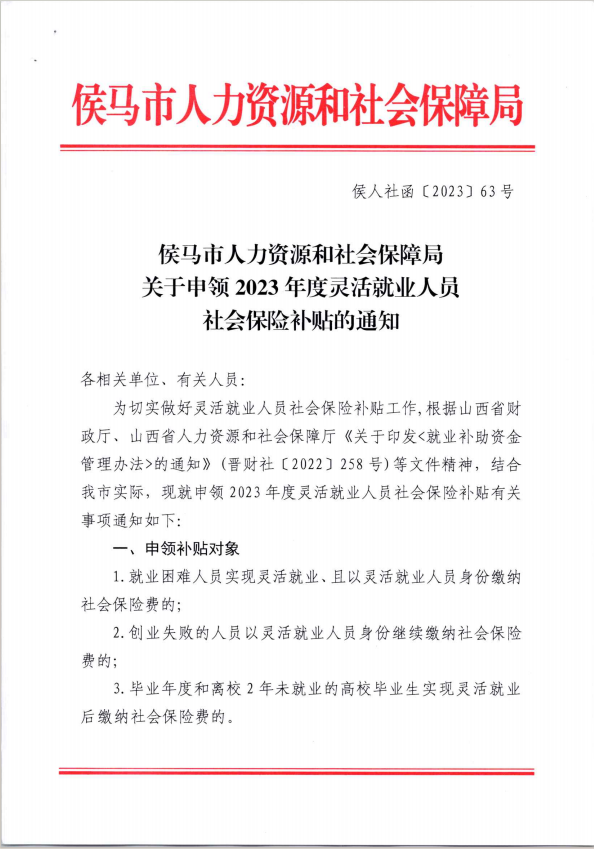 侯马市人力资源和社会保障局

侯人社函〔2023〕63号

侯马市人力资源和社会保障局
关于申领2023年度灵活就业人员
社会保险补贴的通知

各相关单位、有关人员：

为切实做好灵活就业人员社会保险补贴工作，根据山西省财政厅、山西省人力资源和社会保障厅《关于印发<就业补助资金管理办法>的通知》（晋财社〔2022〕258号）等文件精神，结合我市实际，现就申领2023年度灵活就业人员社会保险补贴有关事项通知如下：

一、申领补贴对象

1.就业困难人员实现灵活就业、且以灵活就业人员身份缴纳社会保险费的；

2.创业失败的人员以灵活就业人员身份继续缴纳社会保险费的；

3.毕业年度和离校2年未就业的高校毕业生实现灵活就业后缴纳社会保险费的。